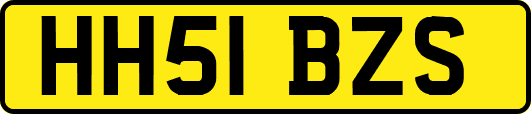 HH51 BZS